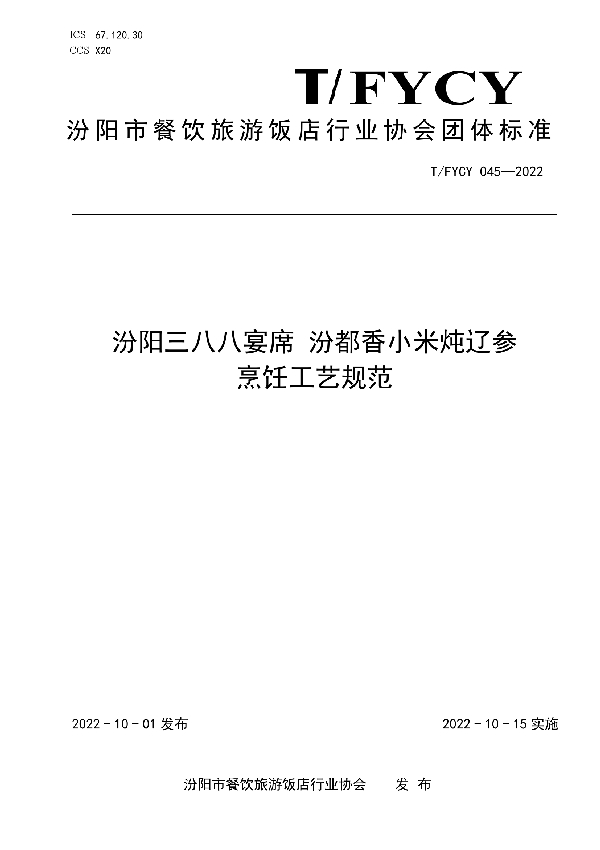 ICS 67.120.30
CCS X20

T/FYCY

汾阳市餐饮旅游饭店行业协会团体标准

T/FYCY 045—2022

汾阳三八八宴席 汾都香小米炖辽参
烹饪工艺规范

2022 - 10 - 01 发布

2022 - 10 - 15 实施

汾阳市餐饮旅游饭店行业协会 发 布